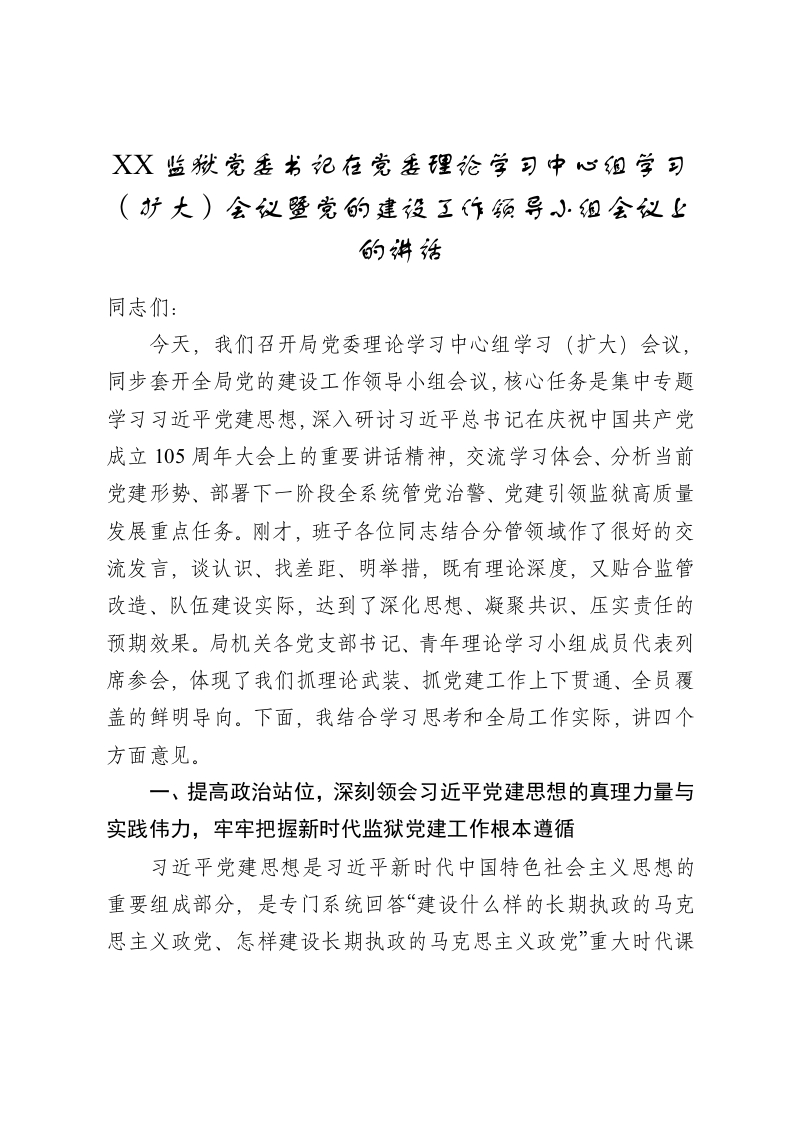 XX监狱党委书记在党委理论学习中心组学习（扩大）会议暨党的建设工作领导小组会议上的讲话

同志们：

今天，我们召开局党委理论学习中心组学习（扩大）会议，同步套开全局党的建设工作领导小组会议，核心任务是集中专题学习习近平党建思想，深入研讨习近平总书记在庆祝中国共产党成立105周年大会上的重要讲话精神，交流学习体会、分析当前党建形势、部署下一阶段全系统管党治警、党建引领监狱高质量发展重点任务。刚才，班子各位同志结合分管领域作了很好的交流发言，谈认识、找差距、明举措，既有理论深度，又贴合监管改造、队伍建设实际，达到了深化思想、凝聚共识、压实责任的预期效果。局机关各党支部书记、青年理论学习小组成员代表列席参会，体现了我们抓理论武装、抓党建工作上下贯通、全员覆盖的鲜明导向。下面，我结合学习思考和全局工作实际，讲四个方面意见。

一、提高政治站位，深刻领会习近平党建思想的真理力量与实践伟力，牢牢把握新时代监狱党建工作根本遵循

习近平党建思想是习近平新时代中国特色社会主义思想的重要组成部分，是专门系统回答“建设什么样的长期执政的马克思主义政党、怎样建设长期执政的马克思主义政党”重大时代课